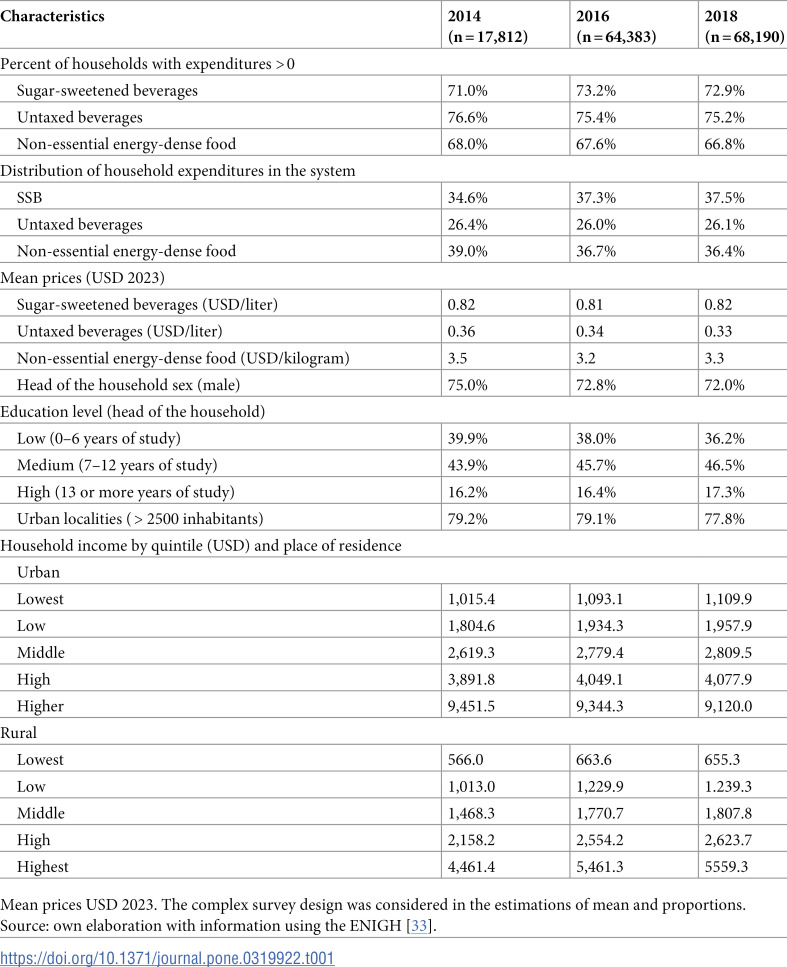 | Characteristics | 2014 (n = 17,812) | 2016 (n = 64,383) | 2018 (n = 68,190) |
|---|---|---|---|
| Percent of households with expenditures > 0 | | | |
| Sugar-sweetened beverages | 71.0% | 73.2% | 72.9% |
| Untaxed beverages | 76.6% | 75.4% | 75.2% |
| Non-essential energy-dense food | 68.0% | 67.6% | 66.8% |
| Distribution of household expenditures in the system | | | |
| SSB | 34.6% | 37.3% | 37.5% |
| Untaxed beverages | 26.4% | 26.0% | 26.1% |
| Non-essential energy-dense food | 39.0% | 36.7% | 36.4% |
| Mean prices (USD 2023) | | | |
| Sugar-sweetened beverages (USD/liter) | 0.82 | 0.81 | 0.82 |
| Untaxed beverages (USD/liter) | 0.36 | 0.34 | 0.33 |
| Non-essential energy-dense food (USD/kilogram) | 3.5 | 3.2 | 3.3 |
| Head of the household sex (male) | 75.0% | 72.8% | 72.0% |
| Education level (head of the household) | | | |
| Low (0–6 years of study) | 39.9% | 38.0% | 36.2% |
| Medium (7–12 years of study) | 43.9% | 45.7% | 46.5% |
| High (13 or more years of study) | 16.2% | 16.4% | 17.3% |
| Urban localities ( > 2500 inhabitants) | 79.2% | 79.1% | 77.8% |
| Household income by quintile (USD) and place of residence | | | |
| Urban | | | |
| Lowest | 1,015.4 | 1,093.1 | 1,109.9 |
| Low | 1,804.6 | 1,934.3 | 1,957.9 |
| Middle | 2,619.3 | 2,779.4 | 2,809.5 |
| High | 3,891.8 | 4,049.1 | 4,077.9 |
| Higher | 9,451.5 | 9,344.3 | 9,120.0 |
| Rural | | | |
| Lowest | 566.0 | 663.6 | 655.3 |
| Low | 1,013.0 | 1,229.9 | 1.239.3 |
| Middle | 1,468.3 | 1,770.7 | 1,807.8 |
| High | 2,158.2 | 2,554.2 | 2,623.7 |
| Highest | 4,461.4 | 5,461.3 | 5559.3 |

Mean prices USD 2023. The complex survey design was considered in the estimations of mean and proportions. Source: own elaboration with information using the ENIGH [33].

https://doi.org/10.1371/journal.pone.0319922.t001